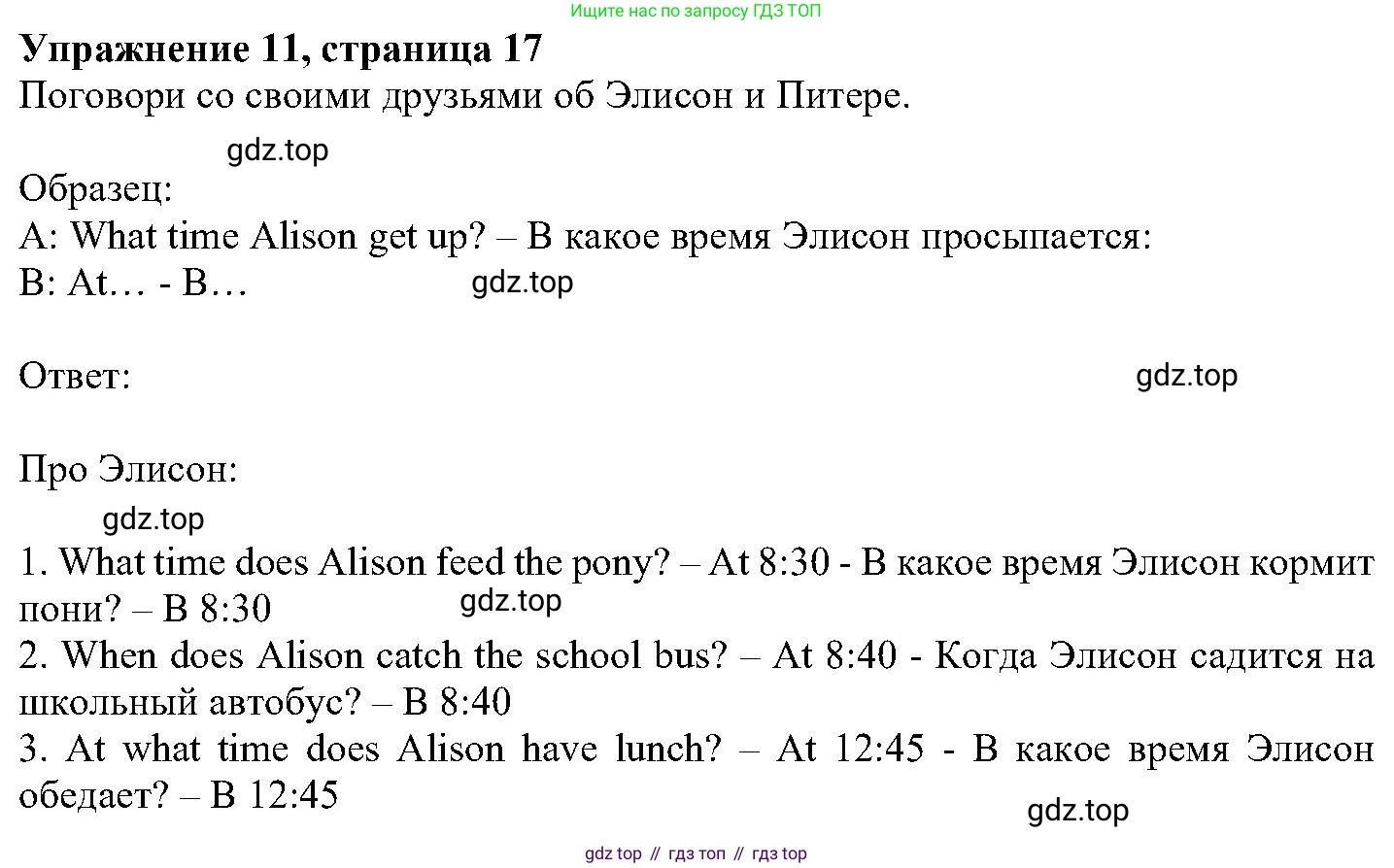 Ищите нас по запросу ГДЗ ТОП

**Упражнение 11, страница 17**
Поговори со своими друзьями об Элисон и Питере.

gdz.top

Образец:
A: What time Alison get up? – В какое время Элисон просыпается:
B: At… - В…

gdz.top

Ответ:

gdz.top

Про Элисон:

gdz.top

1. What time does Alison feed the pony? – At 8:30 - В какое время Элисон кормит пони? – В 8:30

gdz.top

2. When does Alison catch the school bus? – At 8:40 - Когда Элисон садится на школьный автобус? – В 8:40
3. At what time does Alison have lunch? – At 12:45 - В какое время Элисон обедает? – В 12:45

gdz.top

gdz top // гдз топ // гдз top